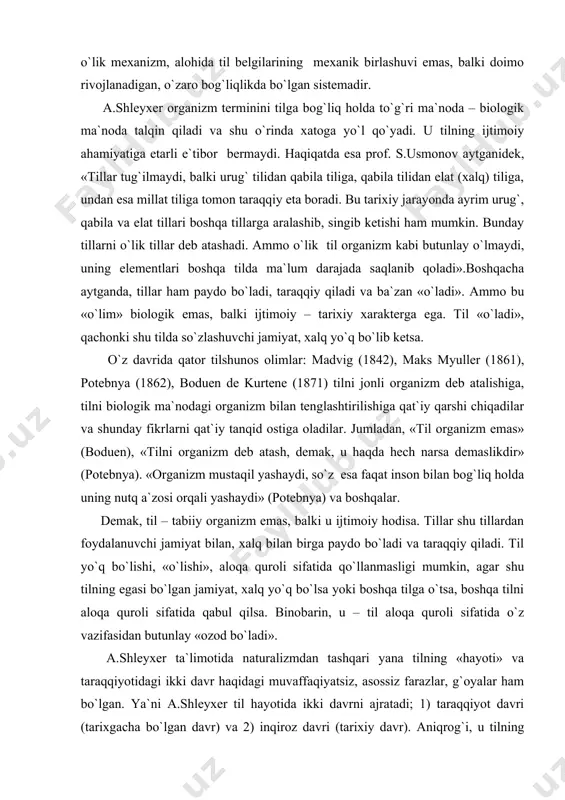 o`lik mexanizm, alohida til belgilarining mexanik birlashuvi emas, balki doimo rivojlanadigan, o`zaro bog`liqlikda bo`lgan sistemadir.

A.Shleyxer organizm terminini tilga bog`liq holda to`g`ri ma`noda – biologik ma`noda talqin qiladi va shu o`rinda xatoga yo`l qo`yadi. U tilning ijtimoiy ahamiyatiga etarli e`tibor bermaydi. Haqiqatda esa prof. S.Usmonov aytganidek, «Tillar tug`ilmaydi, balki urug` tilidan qabila tiliga, qabila tilidan elat (xalq) tiliga, undan esa millat tiliga tomon taraqqiy eta boradi. Bu tarixiy jarayonda ayrim urug`, qabila va elat tillari boshqa tillarga aralashib, singib ketishi ham mumkin. Bunday tillarni o`lik tillar deb atashadi. Ammo o`lik til organizm kabi butunlay o`lmaydi, uning elementlari boshqa tilda ma`lum darajada saqlanib qoladi».Boshqacha aytganda, tillar ham paydo bo`ladi, taraqqiy qiladi va ba`zan «o`ladi». Ammo bu «o`lim» biologik emas, balki ijtimoiy – tarixiy xarakterga ega. Til «o`ladi», qachonki shu tilda so`zlashuvchi jamiyat, xalq yo`q bo`lib ketsa.

O`z davrida qator tilshunos olimlar: Madvig (1842), Maks Myuller (1861), Potebnya (1862), Boduen de Kurtene (1871) tilni jonli organizm deb atalishiga, tilni biologik ma`nodagi organizm bilan tenglashtirilishiga qat`iy qarshi chiqadilar va shunday fikrlarni qat`iy tanqid ostiga oladilar. Jumladan, «Til organizm emas» (Boduen), «Tilni organizm deb atash, demak, u haqda hech narsa demaslikdir» (Potebnya). «Organizm mustaqil yashaydi, so`z esa faqat inson bilan bog`liq holda uning nutq a`zosi orqali yashaydi» (Potebnya) va boshqalar.

Demak, til – tabiiy organizm emas, balki u ijtimoiy hodisa. Tillar shu tillardan foydalanuvchi jamiyat bilan, xalq bilan birga paydo bo`ladi va taraqqiy qiladi. Til yo`q bo`lishi, «o`lishi», aloqa quroli sifatida qo`llanmasligi mumkin, agar shu tilning egasi bo`lgan jamiyat, xalq yo`q bo`lsa yoki boshqa tilga o`tsa, boshqa tilni aloqa quroli sifatida qabul qilsa. Binobarin, u – til aloqa quroli sifatida o`z vazifasidan butunlay «ozod bo`ladi».

A.Shleyxer ta`limotida naturalizmdan tashqari yana tilning «hayoti» va taraqqiyotidagi ikki davr haqidagi muvaffaqiyatsiz, asossiz farazlar, g`oyalar ham bo`lgan. Ya`ni A.Shleyxer til hayotida ikki davrni ajratadi; 1) taraqqiyot davri (tarixgacha bo`lgan davr) va 2) inqiroz davri (tarixiy davr). Aniqrog`i, u tilning